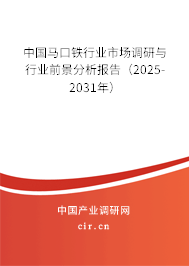 中国马口铁行业市场调研与行业前景分析报告（2025-2031年）

中国产业调研网

cir.cn